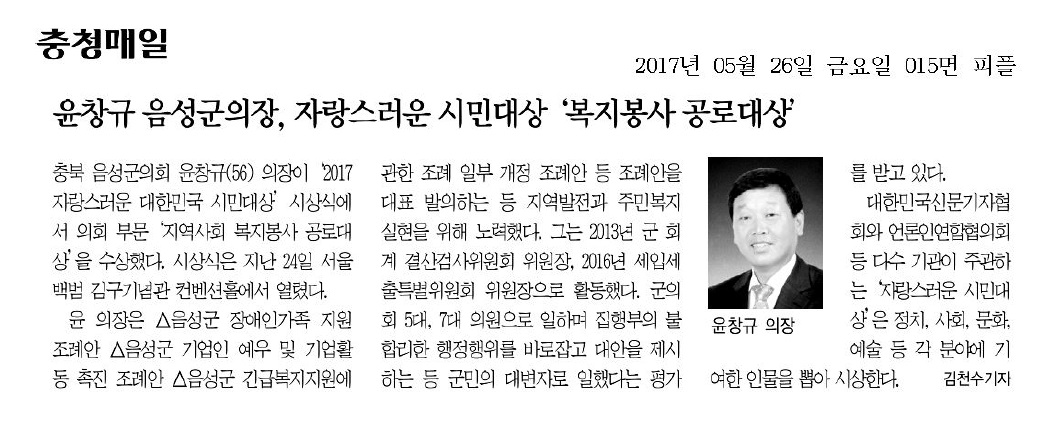 충청매일

2017년 05월 26일 금요일 015면 피플

윤창규 음성군의장, 자랑스러운 시민대상 '복지봉사 공로대상'

충북 음성군의회 윤창규(56) 의장이 '2017 자랑스러운 대한민국 시민대상' 시상식에서 의회 부문 '지역사회 복지봉사 공로대상'을 수상했다. 시상식은 지난 24일 서울 백범 김구기념관 컨벤션홀에서 열렸다.

윤 의장은 △음성군 장애인가족 지원 조례안 △음성군 기업인 예우 및 기업활동 촉진 조례안 △음성군 긴급복지지원에 관한 조례 일부 개정 조례안 등 조례안을 대표 발의하는 등 지역발전과 주민복지 실현을 위해 노력했다. 그는 2013년 군 회계 결산검사위원회 위원장, 2016년 세입세출특별위원회 위원장으로 활동했다. 군의회 5대, 7대 의원으로 일하며 집행부의 불합리한 행정행위를 바로잡고 대안을 제시하는 등 군민의 대변자로 일했다는 평가를 받고 있다.

윤창규 의장

대한민국신문기자협회와 언론인연합협의회 등 다수 기관이 주관하는 '자랑스러운 시민대상'은 정치, 사회, 문화, 예술 등 각 분야에 기여한 인물을 뽑아 시상한다. 김천수기자